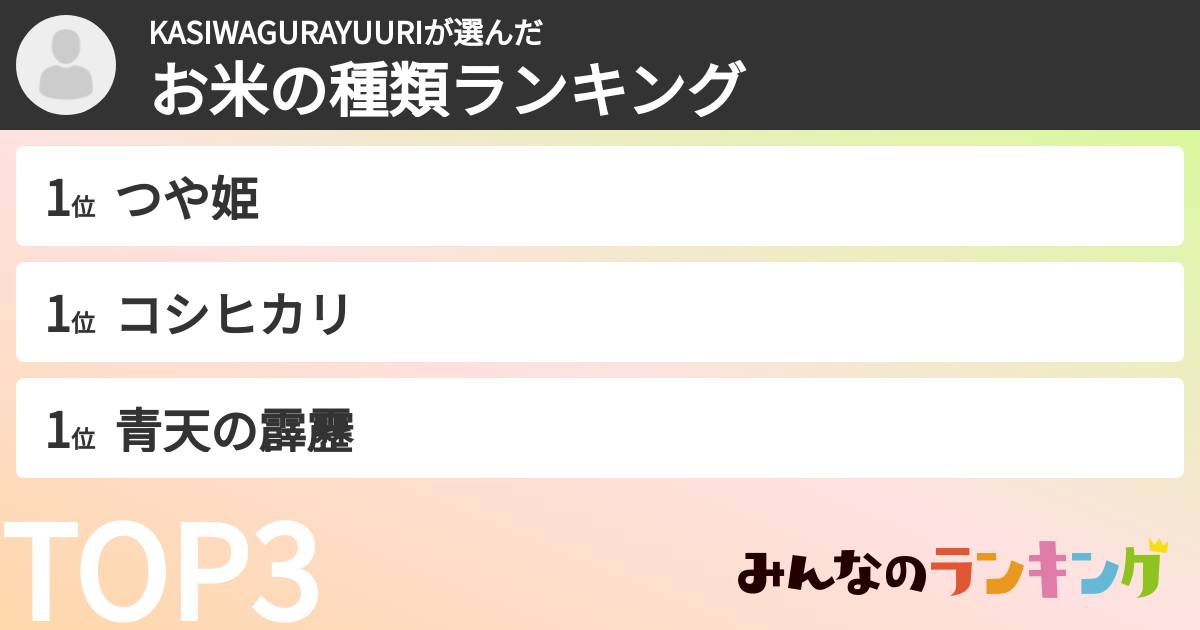 KASIWAGURAYUURIが選んだ
お米の種類ランキング

1位 つや姫

1位 コシヒカリ

1位 青天の霹靂

TOP3

みんなのランキング